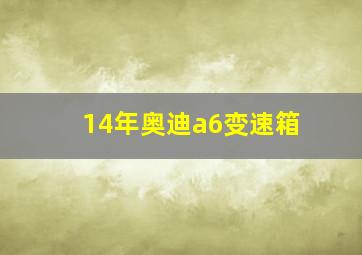 14年奥迪a6变速箱